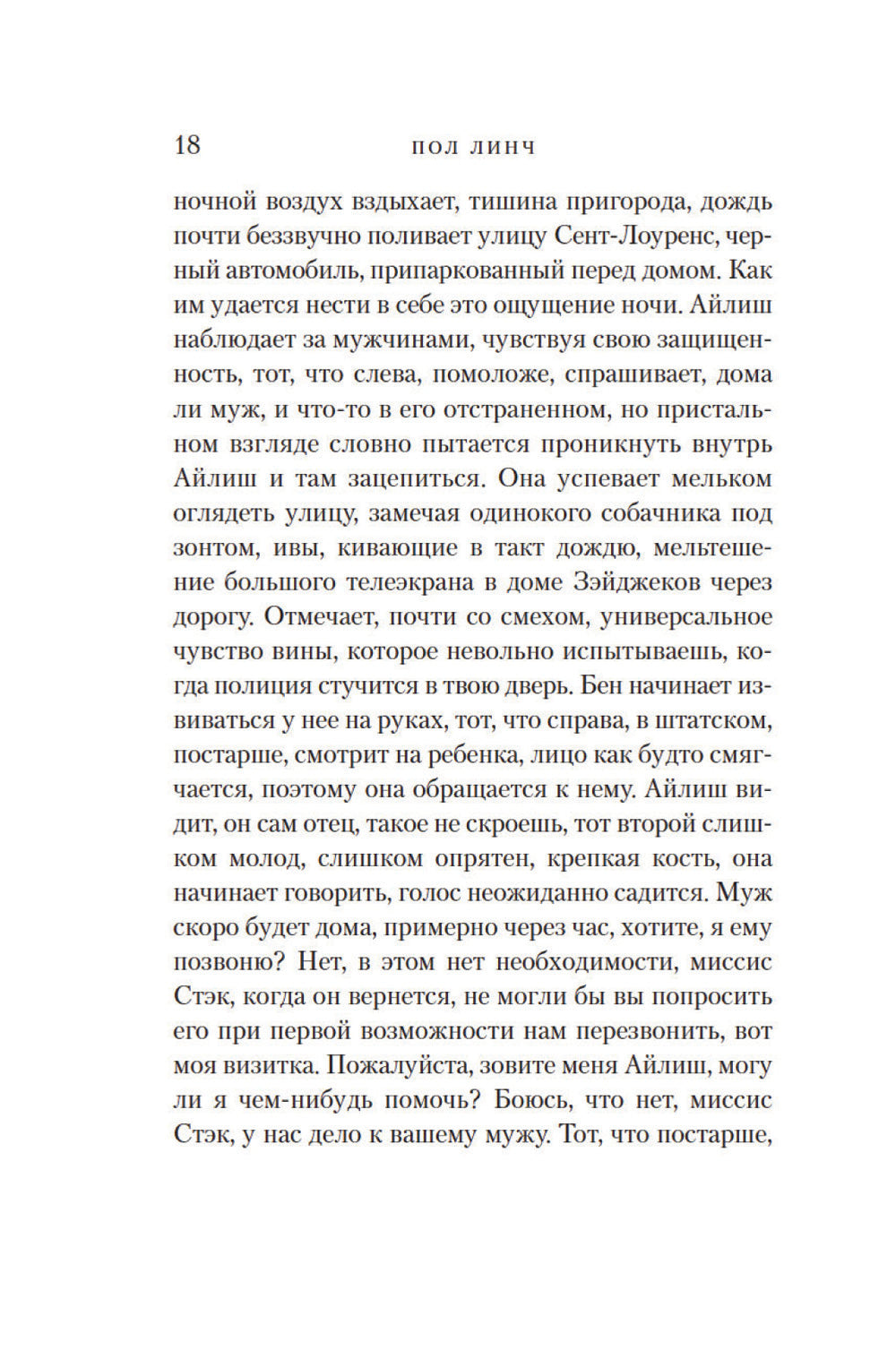 18 ПОЛ ЛИНЧ

ночной воздух вздыхает, тишина пригорода, дождь почти беззвучно поливает улицу Сент-Лоуренс, черный автомобиль, припаркованный перед домом. Как им удается нести в себе это ощущение ночи. Айлиш наблюдает за мужчинами, чувствуя свою защищенность, тот, что слева, помоложе, спрашивает, дома ли муж, и что-то в его отстраненном, но пристальном взгляде словно пытается проникнуть внутрь Айлиш и там зацепиться. Она успевает мельком оглядеть улицу, замечая одинокого собачника под зонтом, ивы, кивающие в такт дождю, мельтешение большого телеэкрана в доме Зэйджеков через дорогу. Отмечает, почти со смехом, универсальное чувство вины, которое невольно испытываешь, когда полиция стучится в твою дверь. Бен начинает извиваться у нее на руках, тот, что справа, в штатском, постарше, смотрит на ребенка, лицо как будто смягчается, поэтому она обращается к нему. Айлиш видит, он сам отец, такое не скроешь, тот второй слишком молод, слишком опрятен, крепкая кость, она начинает говорить, голос неожиданно садится. Муж скоро будет дома, примерно через час, хотите, я ему позвоню? Нет, в этом нет необходимости, миссис Стэк, когда он вернется, не могли бы вы попросить его при первой возможности нам перезвонить, вот моя визитка. Пожалуйста, зовите меня Айлиш, могу ли я чем-нибудь помочь? Боюсь, что нет, миссис Стэк, у нас дело к вашему мужу. Тот, что постарше,